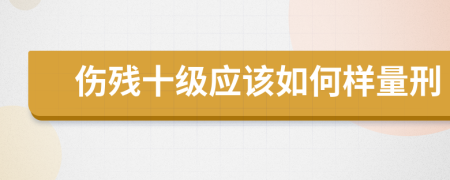 伤残十级应该如何样量刑